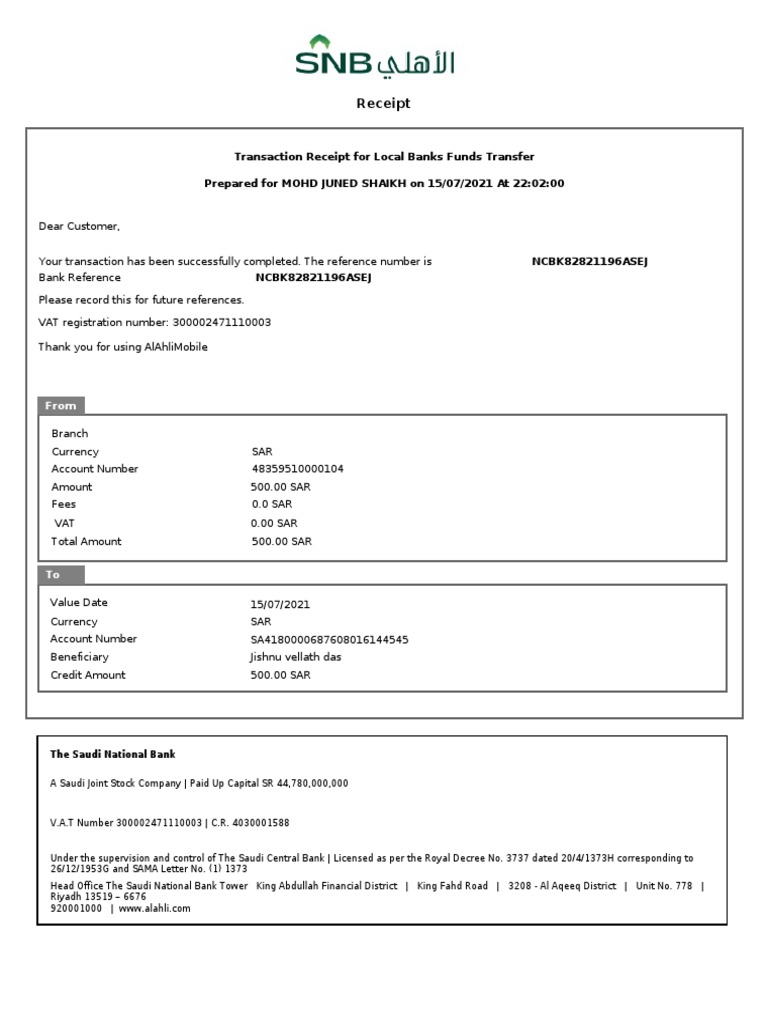 SNB الأهلي

Receipt

Transaction Receipt for Local Banks Funds Transfer

Prepared for MOHD JUNED SHAIKH on 15/07/2021 At 22:02:00

Dear Customer,

Your transaction has been successfully completed. The reference number is NCBK82821196ASEJ
Bank Reference NCBK82821196ASEJ

Please record this for future references.

VAT registration number: 300002471110003

Thank you for using AlAhliMobile

From

| | |
|---|---|
| Branch | |
| Currency | SAR |
| Account Number | 48359510000104 |
| Amount | 500.00 SAR |
| Fees | 0.0 SAR |
| VAT | 0.00 SAR |
| Total Amount | 500.00 SAR |

To

| | |
|---|---|
| Value Date | 15/07/2021 |
| Currency | SAR |
| Account Number | SA4180000687608016144545 |
| Beneficiary | Jishnu vellath das |
| Credit Amount | 500.00 SAR |

The Saudi National Bank

A Saudi Joint Stock Company | Paid Up Capital SR 44,780,000,000

V.A.T Number 300002471110003 | C.R. 4030001588

Under the supervision and control of The Saudi Central Bank | Licensed as per the Royal Decree No. 3737 dated 20/4/1373H corresponding to 26/12/1953G and SAMA Letter No. (1) 1373
Head Office The Saudi National Bank Tower King Abdullah Financial District | King Fahd Road | 3208 - Al Aqeeq District | Unit No. 778 | Riyadh 13519 – 6676
920001000 | www.alahli.com